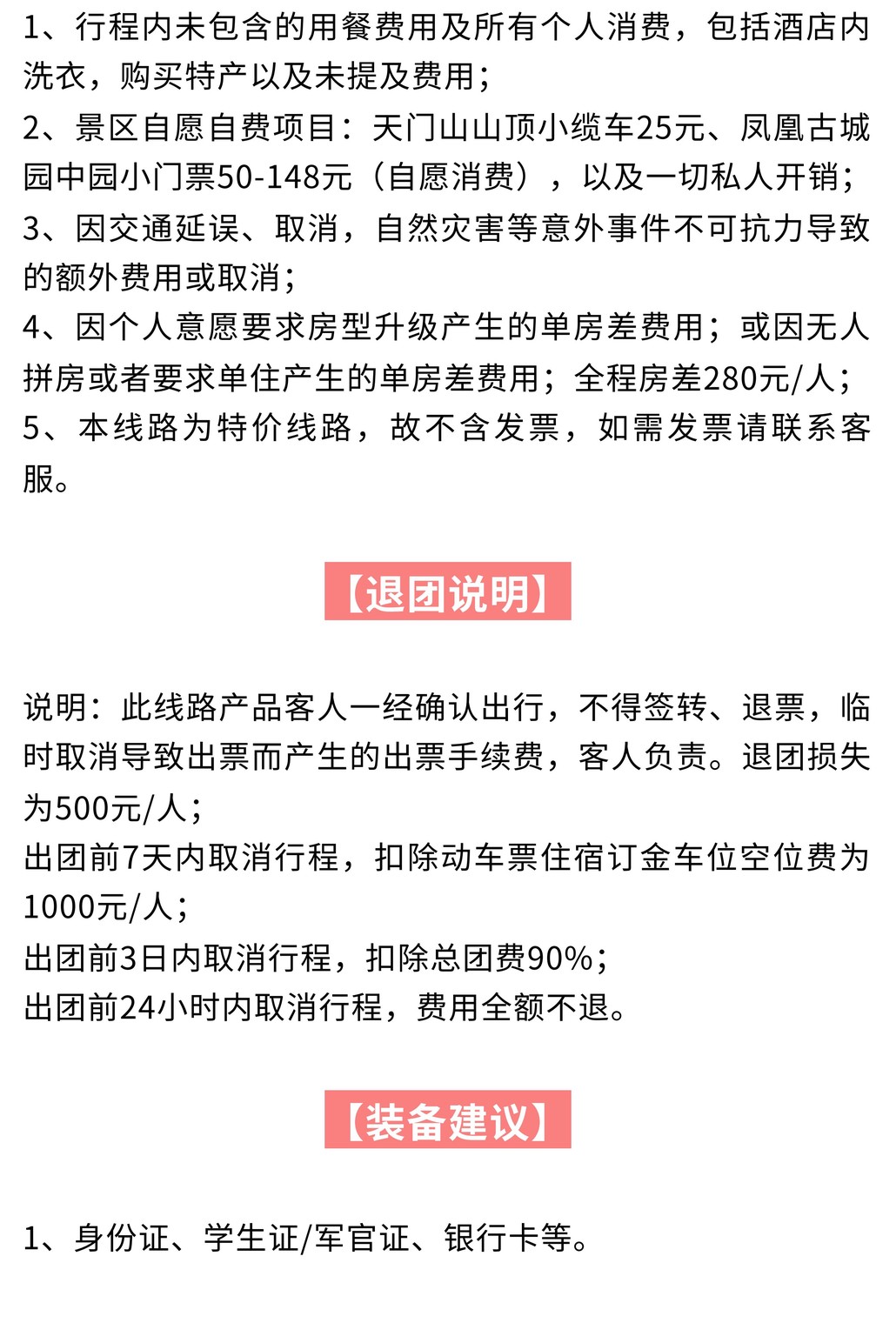 1、行程内未包含的用餐费用及所有个人消费，包括酒店内洗衣，购买特产以及未提及费用；
2、景区自愿自费项目：天门山山顶小缆车25元、凤凰古城园中园小门票50-148元（自愿消费），以及一切私人开销；
3、因交通延误、取消，自然灾害等意外事件不可抗力导致的额外费用或取消；
4、因个人意愿要求房型升级产生的单房差费用；或因无人拼房或者要求单住产生的单房差费用；全程房差280元/人；
5、本线路为特价线路，故不含发票，如需发票请联系客服。

【退团说明】

说明：此线路产品客人一经确认出行，不得签转、退票，临时取消导致出票而产生的出票手续费，客人负责。退团损失为500元/人；
出团前7天内取消行程，扣除动车票住宿订金车位空位费为1000元/人；
出团前3日内取消行程，扣除总团费90%；
出团前24小时内取消行程，费用全额不退。

【装备建议】

1、身份证、学生证/军官证、银行卡等。